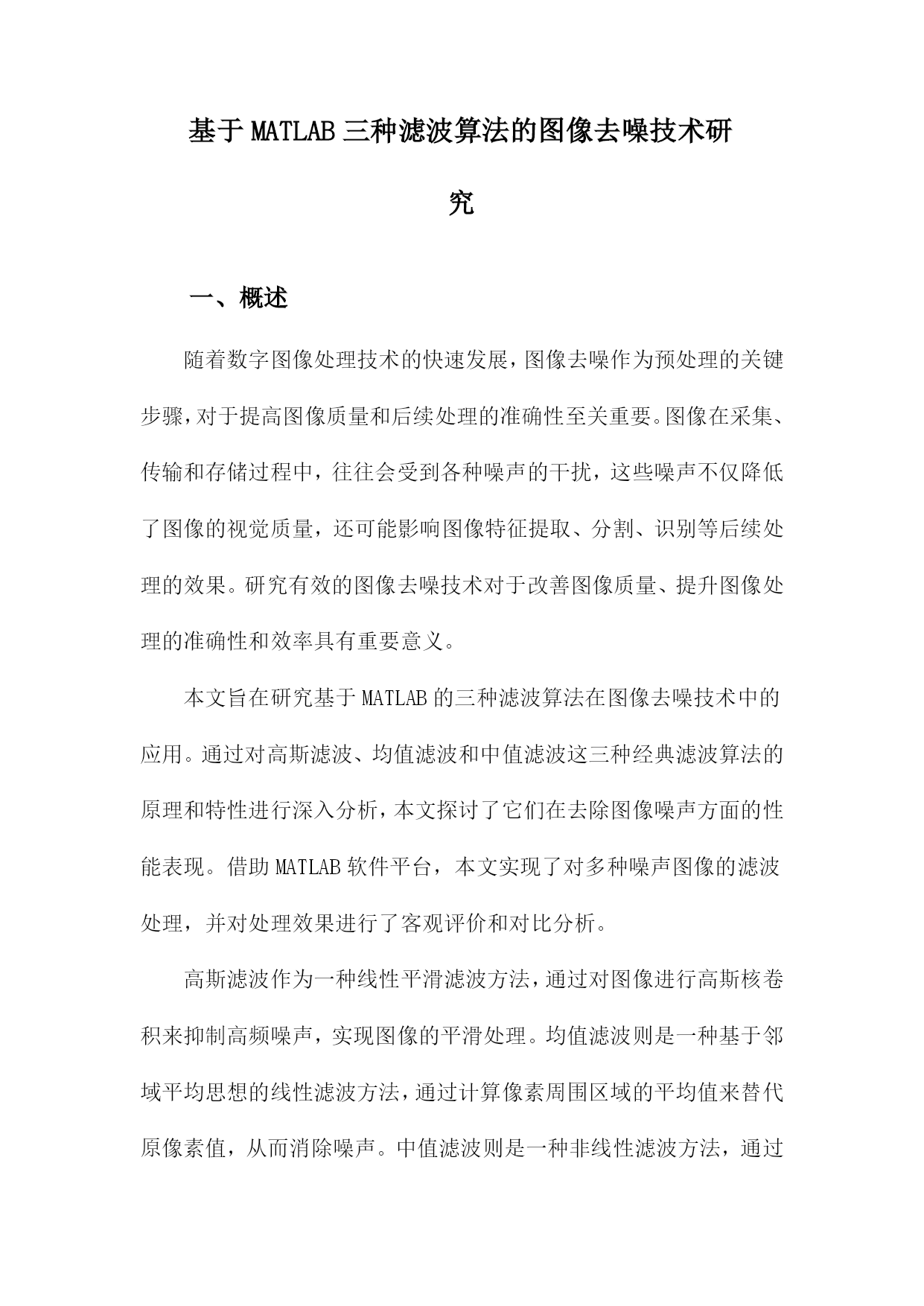 基于MATLAB三种滤波算法的图像去噪技术研究

一、概述

随着数字图像处理技术的快速发展，图像去噪作为预处理的关键步骤，对于提高图像质量和后续处理的准确性至关重要。图像在采集、传输和存储过程中，往往会受到各种噪声的干扰，这些噪声不仅降低了图像的视觉质量，还可能影响图像特征提取、分割、识别等后续处理的效果。研究有效的图像去噪技术对于改善图像质量、提升图像处理的准确性和效率具有重要意义。

本文旨在研究基于MATLAB的三种滤波算法在图像去噪技术中的应用。通过对高斯滤波、均值滤波和中值滤波这三种经典滤波算法的原理和特性进行深入分析，本文探讨了它们在去除图像噪声方面的性能表现。借助MATLAB软件平台，本文实现了对多种噪声图像的滤波处理，并对处理效果进行了客观评价和对比分析。

高斯滤波作为一种线性平滑滤波方法，通过对图像进行高斯核卷积来抑制高频噪声，实现图像的平滑处理。均值滤波则是一种基于邻域平均思想的线性滤波方法，通过计算像素周围区域的平均值来替代原像素值，从而消除噪声。中值滤波则是一种非线性滤波方法，通过